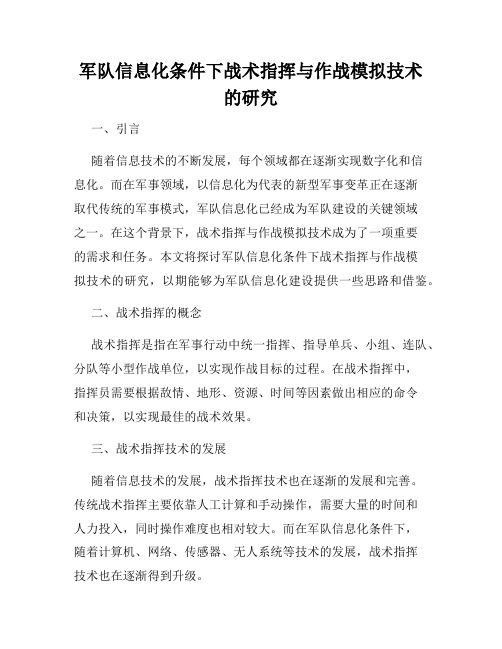 军队信息化条件下战术指挥与作战模拟技术的研究

一、引言

随着信息技术的不断发展，每个领域都在逐渐实现数字化和信息化。而在军事领域，以信息化为代表的新型军事变革正在逐渐取代传统的军事模式，军队信息化已经成为军队建设的关键领域之一。在这个背景下，战术指挥与作战模拟技术成为了一项重要的需求和任务。本文将探讨军队信息化条件下战术指挥与作战模拟技术的研究，以期能够为军队信息化建设提供一些思路和借鉴。

二、战术指挥的概念

战术指挥是指在军事行动中统一指挥、指导单兵、小组、连队、分队等小型作战单位，以实现作战目标的过程。在战术指挥中，指挥员需要根据敌情、地形、资源、时间等因素做出相应的命令和决策，以实现最佳的战术效果。

三、战术指挥技术的发展

随着信息技术的发展，战术指挥技术也在逐渐的发展和完善。传统战术指挥主要依靠人工计算和手动操作，需要大量的时间和人力投入，同时操作难度也相对较大。而在军队信息化条件下，随着计算机、网络、传感器、无人系统等技术的发展，战术指挥技术也在逐渐得到升级。